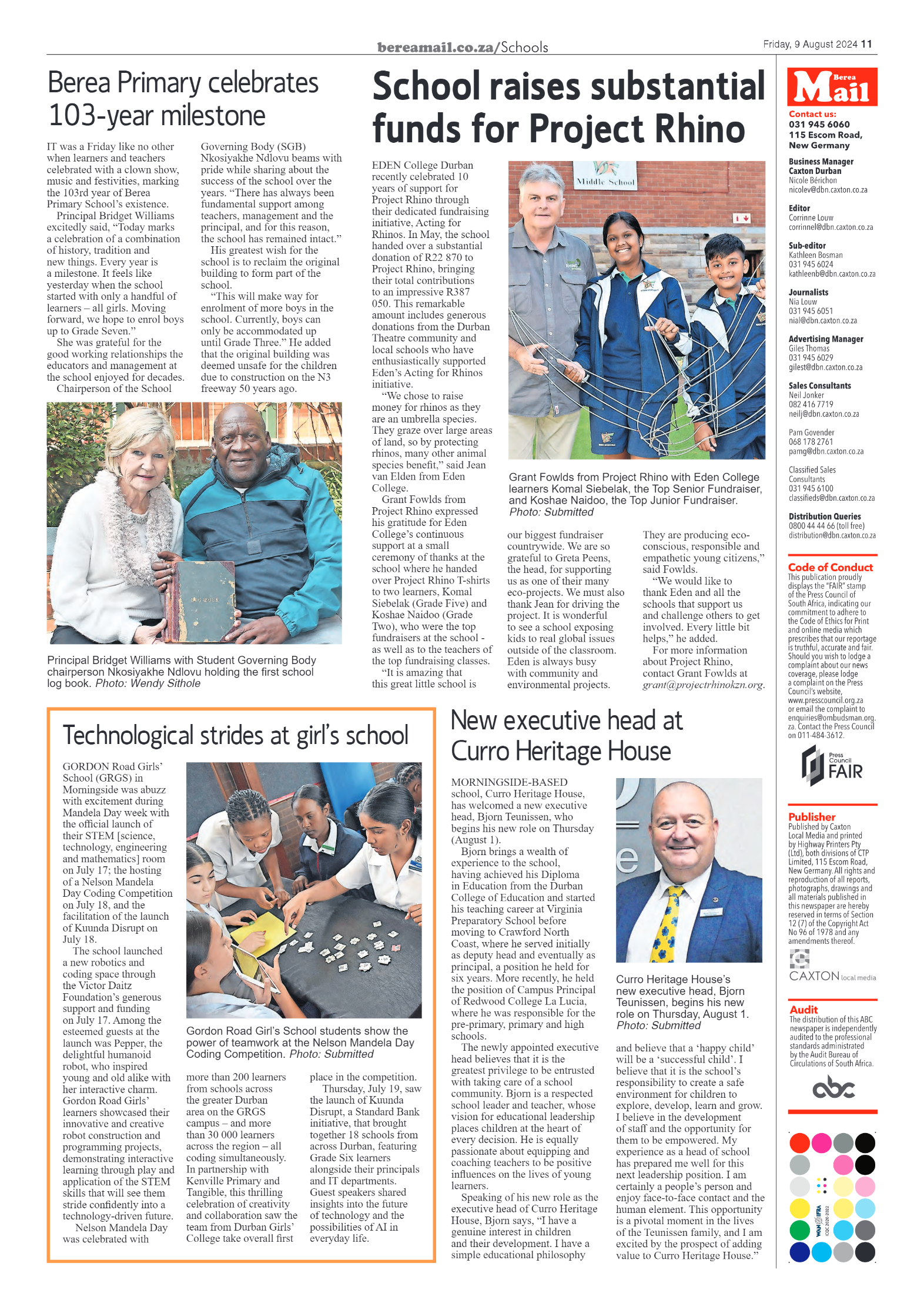 bereamail.co.za/Schools

Friday, 9 August 2024 11

Berea Primary celebrates 103-year milestone

IT was a Friday like no other when learners and teachers celebrated with a clown show, music and festivities, marking the 103rd year of Berea Primary School's existence.

Principal Bridget Williams excitedly said, "Today marks a celebration of a combination of history, tradition and new things. Every year is a milestone. It feels like yesterday when the school started with only a handful of learners – all girls. Moving forward, we hope to enrol boys up to Grade Seven."

She was grateful for the good working relationships the educators and management at the school enjoyed for decades.

Chairperson of the School Governing Body (SGB) Nkosiyakhe Ndlovu beams with pride while sharing about the success of the school over the years. "There has always been fundamental support among teachers, management and the principal, and for this reason, the school has remained intact."

His greatest wish for the school is to reclaim the original building to form part of the school.

"This will make way for enrolment of more boys in the school. Currently, boys can only be accommodated up until Grade Three." He added that the original building was deemed unsafe for the children due to construction on the N3 freeway 50 years ago.

Principal Bridget Williams with Student Governing Body chairperson Nkosiyakhe Ndlovu holding the first school log book. Photo: Wendy Sithole

School raises substantial funds for Project Rhino

EDEN College Durban recently celebrated 10 years of support for Project Rhino through their dedicated fundraising initiative, Acting for Rhinos. In May, the school handed over a substantial donation of R22 870 to Project Rhino, bringing their total contributions to an impressive R387 050. This remarkable amount includes generous donations from the Durban Theatre community and local schools who have enthusiastically supported Eden's Acting for Rhinos initiative.

"We chose to raise money for rhinos as they are an umbrella species. They graze over large areas of land, so by protecting rhinos, many other animal species benefit," said Jean van Elden from Eden College.

Grant Fowlds from Project Rhino expressed his gratitude for Eden College's continuous support at a small ceremony of thanks at the school where he handed over Project Rhino T-shirts to two learners, Komal Siebelak (Grade Five) and Koshae Naidoo (Grade Two), who were the top fundraisers at the school - as well as to the teachers of the top fundraising classes.

"It is amazing that this great little school is our biggest fundraiser countrywide. We are so grateful to Greta Peens, the head, for supporting us as one of their many eco-projects. We must also thank Jean for driving the project. It is wonderful to see a school exposing kids to real global issues outside of the classroom. Eden is always busy with community and environmental projects. They are producing eco-conscious, responsible and empathetic young citizens," said Fowlds.

"We would like to thank Eden and all the schools that support us and challenge others to get involved. Every little bit helps," he added.

For more information about Project Rhino, contact Grant Fowlds at grant@projectrhinokzn.org.

Middle School

Grant Fowlds from Project Rhino with Eden College learners Komal Siebelak, the Top Senior Fundraiser, and Koshae Naidoo, the Top Junior Fundraiser. Photo: Submitted

Technological strides at girl's school

GORDON Road Girls' School (GRGS) in Morningside was abuzz with excitement during Mandela Day week with the official launch of their STEM [science, technology, engineering and mathematics] room on July 17; the hosting of a Nelson Mandela Day Coding Competition on July 18, and the facilitation of the launch of Kuunda Disrupt on July 18.

The school launched a new robotics and coding space through the Victor Daitz Foundation's generous support and funding on July 17. Among the esteemed guests at the launch was Pepper, the delightful humanoid robot, who inspired young and old alike with her interactive charm. Gordon Road Girls' learners showcased their innovative and creative robot construction and programming projects, demonstrating interactive learning through play and application of the STEM skills that will see them stride confidently into a technology-driven future.

Nelson Mandela Day was celebrated with more than 200 learners from schools across the greater Durban area on the GRGS campus – and more than 30 000 learners across the region – all coding simultaneously. In partnership with Kenville Primary and Tangible, this thrilling celebration of creativity and collaboration saw the team from Durban Girls' College take overall first place in the competition.

Thursday, July 19, saw the launch of Kuunda Disrupt, a Standard Bank initiative, that brought together 18 schools from across Durban, featuring Grade Six learners alongside their principals and IT departments. Guest speakers shared insights into the future of technology and the possibilities of AI in everyday life.

Gordon Road Girl's School students show the power of teamwork at the Nelson Mandela Day Coding Competition. Photo: Submitted

New executive head at Curro Heritage House

MORNINGSIDE-BASED school, Curro Heritage House, has welcomed a new executive head, Bjorn Teunissen, who begins his new role on Thursday (August 1).

Bjorn brings a wealth of experience to the school, having achieved his Diploma in Education from the Durban College of Education and started his teaching career at Virginia Preparatory School before moving to Crawford North Coast, where he served initially as deputy head and eventually as principal, a position he held for six years. More recently, he held the position of Campus Principal of Redwood College La Lucia, where he was responsible for the pre-primary, primary and high schools.

The newly appointed executive head believes that it is the greatest privilege to be entrusted with taking care of a school community. Bjorn is a respected school leader and teacher, whose vision for educational leadership places children at the heart of every decision. He is equally passionate about equipping and coaching teachers to be positive influences on the lives of young learners.

Speaking of his new role as the executive head of Curro Heritage House, Bjorn says, "I have a genuine interest in children and their development. I have a simple educational philosophy and believe that a 'happy child' will be a 'successful child'. I believe that it is the school's responsibility to create a safe environment for children to explore, develop, learn and grow. I believe in the development of staff and the opportunity for them to be empowered. My experience as a head of school has prepared me well for this next leadership position. I am certainly a people's person and enjoy face-to-face contact and the human element. This opportunity is a pivotal moment in the lives of the Teunissen family, and I am excited by the prospect of adding value to Curro Heritage House."

Curro Heritage House's new executive head, Bjorn Teunissen, begins his new role on Thursday, August 1. Photo: Submitted

Berea Mail

Contact us:
031 945 6060
115 Escom Road,
New Germany

Business Manager
Caxton Durban
Nicole Bérichon
nicolev@dbn.caxton.co.za

Editor
Corrinne Louw
corrinnel@dbn.caxton.co.za

Sub-editor
Kathleen Bosman
031 945 6024
kathleenb@dbn.caxton.co.za

Journalists
Nia Louw
031 945 6051
nial@dbn.caxton.co.za

Advertising Manager
Giles Thomas
031 945 6029
gilest@dbn.caxton.co.za

Sales Consultants
Neil Jonker
082 416 7719
neilj@dbn.caxton.co.za

Pam Govender
068 178 2761
pamg@dbn.caxton.co.za

Classified Sales Consultants
031 945 6100
classifieds@dbn.caxton.co.za

Distribution Queries
0800 44 44 66 (toll free)
distribution@dbn.caxton.co.za

Code of Conduct
This publication proudly displays the "FAIR" stamp of the Press Council of South Africa, indicating our commitment to adhere to the Code of Ethics for Print and online media which prescribes that our reportage is truthful, accurate and fair. Should you wish to lodge a complaint about our news coverage, please lodge a complaint on the Press Council's website, www.presscouncil.org.za or email the complaint to enquiries@ombudsman.org.za. Contact the Press Council on 011-484-3612.

Press Council FAIR

Publisher
Published by Caxton Local Media and printed by Highway Printers Pty (Ltd), both divisions of CTP Limited, 115 Escom Road, New Germany. All rights and reproduction of all reports, photographs, drawings and all materials published in this newspaper are hereby reserved in terms of Section 12 (7) of the Copyright Act No 96 of 1978 and any amendments thereof.

CAXTON local media

Audit
The distribution of this ABC newspaper is independently audited to the professional standards administrated by the Audit Bureau of Circulations of South Africa.

abc